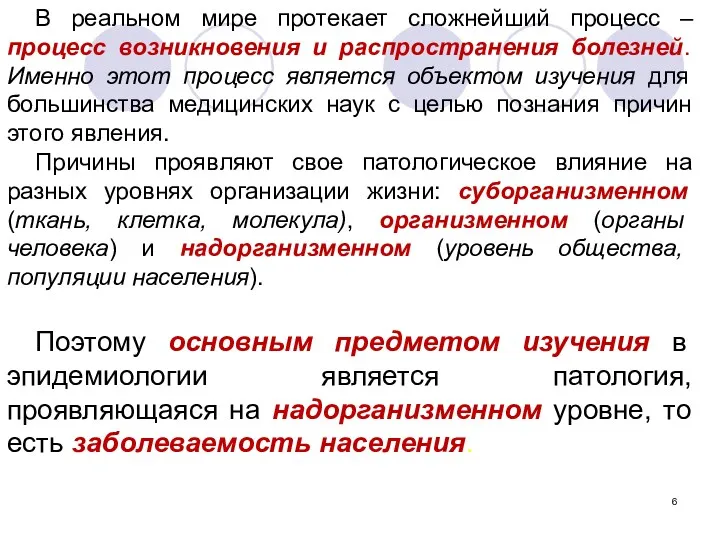 В реальном мире протекает сложнейший процесс – процесс возникновения и распространения болезней. Именно этот процесс является объектом изучения для большинства медицинских наук с целью познания причин этого явления.

Причины проявляют свое патологическое влияние на разных уровнях организации жизни: суборганизменном (ткань, клетка, молекула), организменном (органы человека) и надорганизменном (уровень общества, популяции населения).

Поэтому основным предметом изучения в эпидемиологии является патология, проявляющаяся на надорганизменном уровне, то есть заболеваемость населения.

6